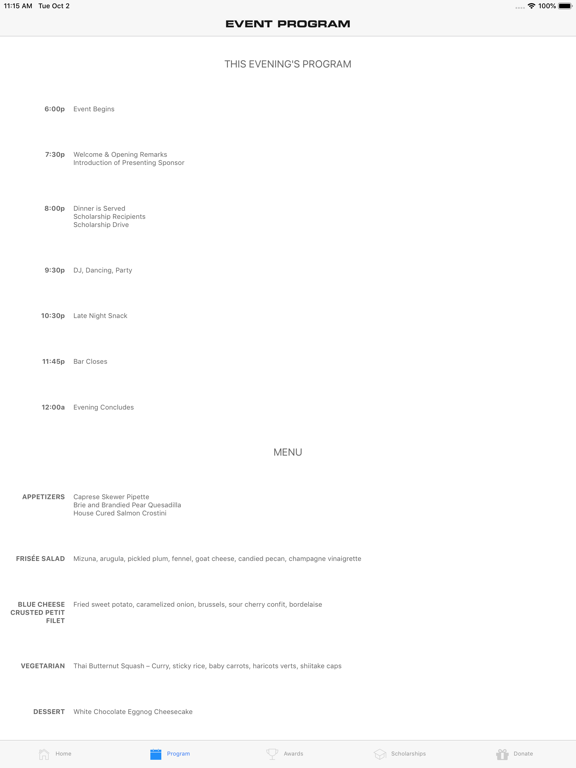 11:15 AM Tue Oct 2
100%

EVENT PROGRAM

THIS EVENING'S PROGRAM

6:00p Event Begins

7:30p Welcome & Opening Remarks
Introduction of Presenting Sponsor

8:00p Dinner is Served
Scholarship Recipients
Scholarship Drive

9:30p DJ, Dancing, Party

10:30p Late Night Snack

11:45p Bar Closes

12:00a Evening Concludes

MENU

APPETIZERS Caprese Skewer Pipette
Brie and Brandied Pear Quesadilla
House Cured Salmon Crostini

FRISÉE SALAD Mizuna, arugula, pickled plum, fennel, goat cheese, candied pecan, champagne vinaigrette

BLUE CHEESE CRUSTED PETIT FILET Fried sweet potato, caramelized onion, brussels, sour cherry confit, bordelaise

VEGETARIAN Thai Butternut Squash – Curry, sticky rice, baby carrots, haricots verts, shiitake caps

DESSERT White Chocolate Eggnog Cheesecake

Home Program Awards Scholarships Donate